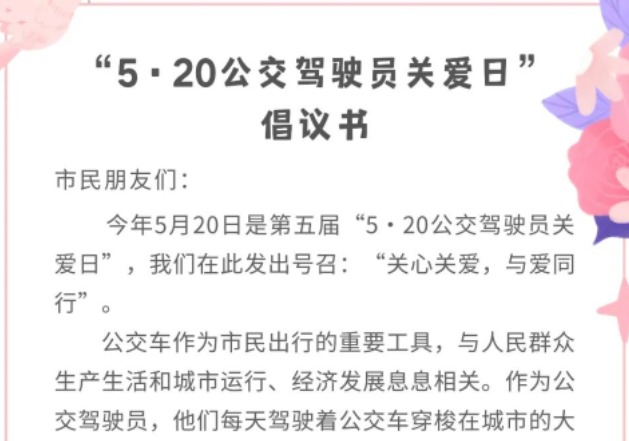 “5·20公交驾驶员关爱日”
倡议书

市民朋友们：

今年5月20日是第五届“5·20公交驾驶员关爱日”，我们在此发出号召：“关心关爱，与爱同行”。

公交车作为市民出行的重要工具，与人民群众生产生活和城市运行、经济发展息息相关。作为公交驾驶员，他们每天驾驶着公交车穿梭在城市的大